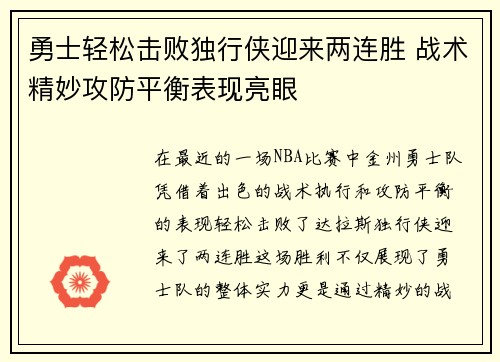 勇士轻松击败独行侠迎来两连胜 战术精妙攻防平衡表现亮眼

在最近的一场NBA比赛中金州勇士队凭借着出色的战术执行和攻防平衡的表现轻松击败了达拉斯独行侠迎来了两连胜这场胜利不仅展现了勇士队的整体实力更是通过精妙的战